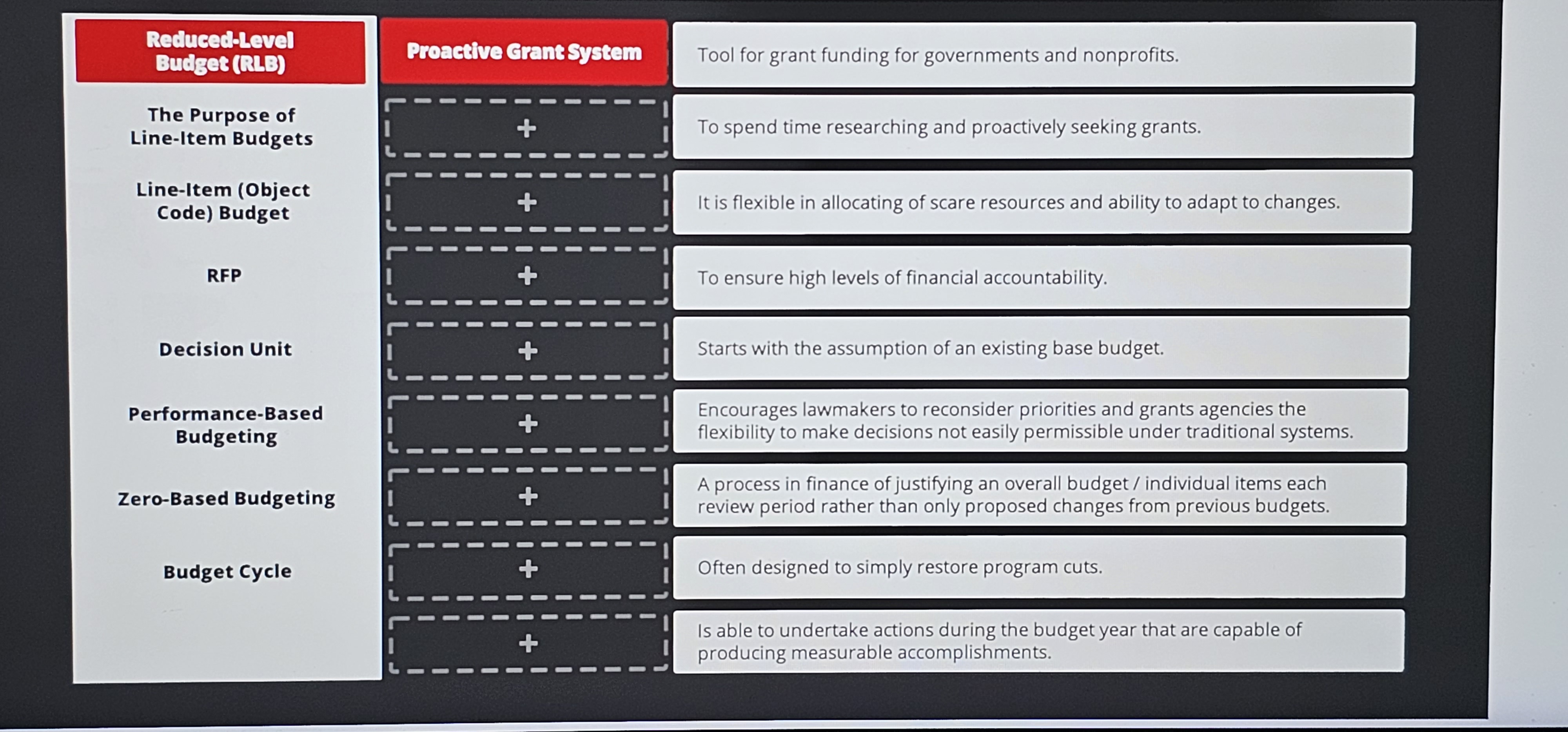 Reduced-Level Budget (RLB)

The Purpose of Line-Item Budgets

Line-Item (Object Code) Budget

RFP

Decision Unit

Performance-Based Budgeting

Zero-Based Budgeting

Budget Cycle

Proactive Grant System

+

+

+

+

+

+

+

+

Tool for grant funding for governments and nonprofits.

To spend time researching and proactively seeking grants.

It is flexible in allocating of scare resources and ability to adapt to changes.

To ensure high levels of financial accountability.

Starts with the assumption of an existing base budget.

Encourages lawmakers to reconsider priorities and grants agencies the flexibility to make decisions not easily permissible under traditional systems.

A process in finance of justifying an overall budget / individual items each review period rather than only proposed changes from previous budgets.

Often designed to simply restore program cuts.

Is able to undertake actions during the budget year that are capable of producing measurable accomplishments.